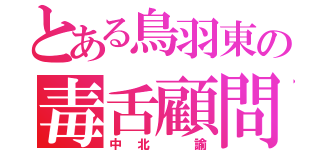 とある鳥羽東の
毒舌顧問
中北 諭